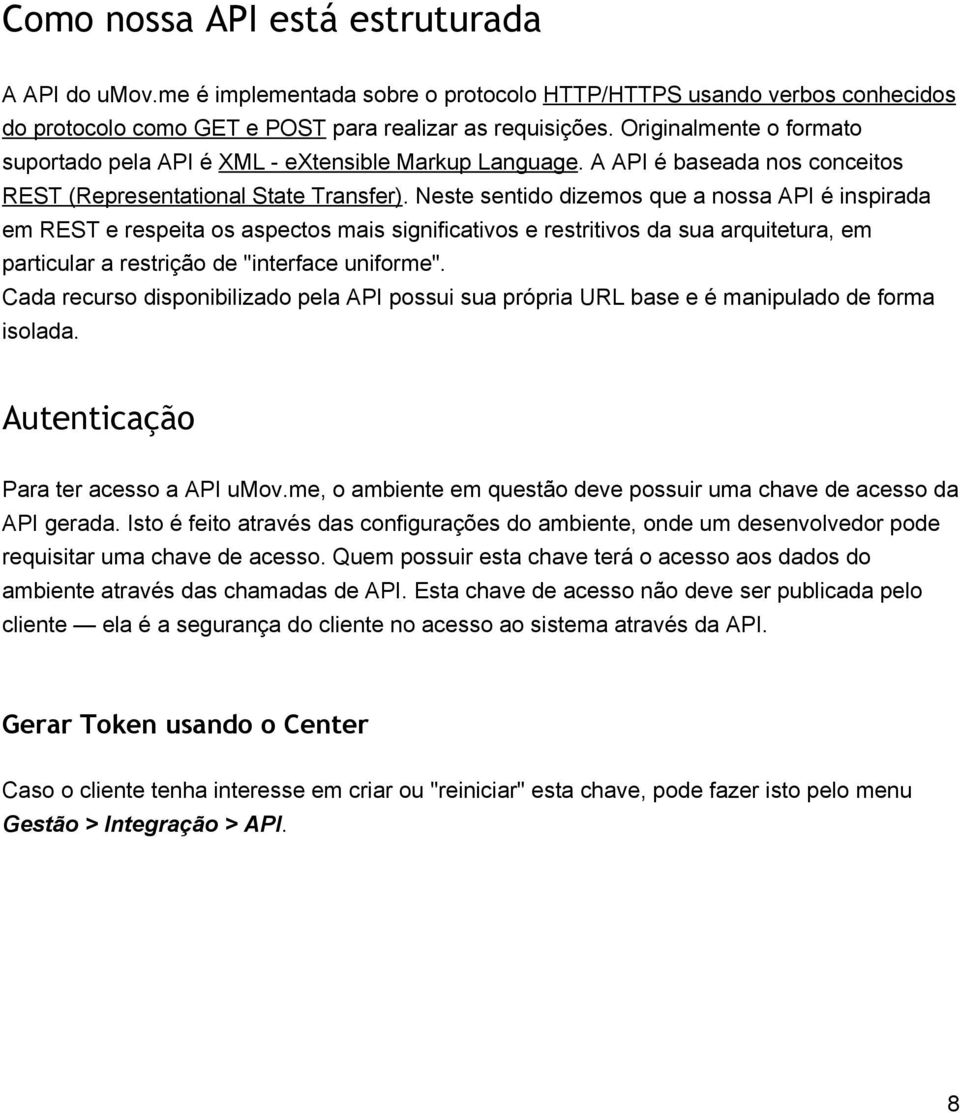 Como nossa API está estruturada

A API do umov.me é implementada sobre o protocolo HTTP/HTTPS usando verbos conhecidos do protocolo como GET e POST para realizar as requisições. Originalmente o formato suportado pela API é XML - eXtensible Markup Language. A API é baseada nos conceitos REST (Representational State Transfer). Neste sentido dizemos que a nossa API é inspirada em REST e respeita os aspectos mais significativos e restritivos da sua arquitetura, em particular a restrição de "interface uniforme".
Cada recurso disponibilizado pela API possui sua própria URL base e é manipulado de forma isolada.

Autenticação

Para ter acesso a API uMov.me, o ambiente em questão deve possuir uma chave de acesso da API gerada. Isto é feito através das configurações do ambiente, onde um desenvolvedor pode requisitar uma chave de acesso. Quem possuir esta chave terá o acesso aos dados do ambiente através das chamadas de API. Esta chave de acesso não deve ser publicada pelo cliente — ela é a segurança do cliente no acesso ao sistema através da API.

Gerar Token usando o Center

Caso o cliente tenha interesse em criar ou "reiniciar" esta chave, pode fazer isto pelo menu Gestão > Integração > API.

8